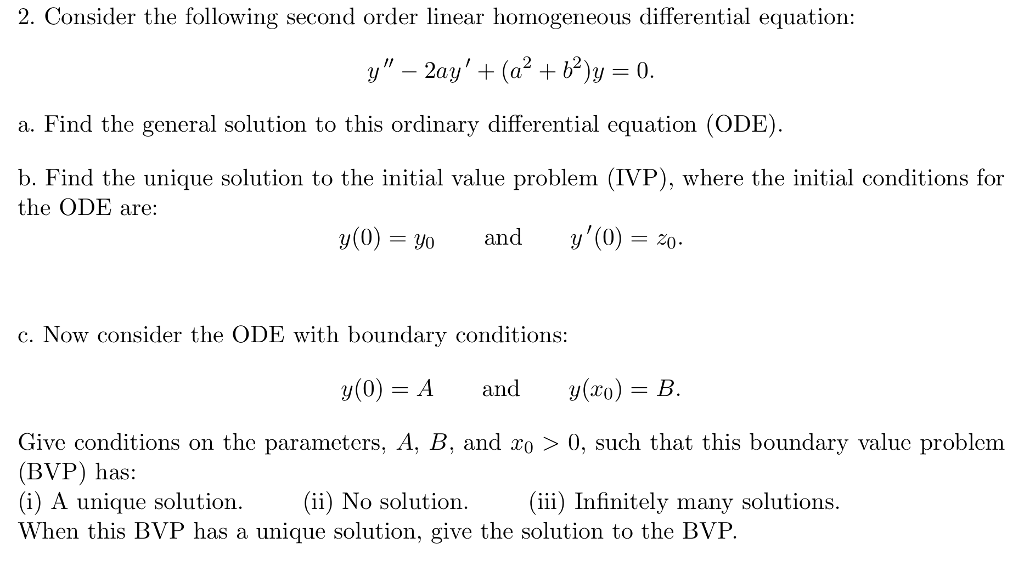 2. Consider the following second order linear homogeneous differential equation:

$y'' - 2ay' + (a^2 + b^2)y = 0.$

a. Find the general solution to this ordinary differential equation (ODE).

b. Find the unique solution to the initial value problem (IVP), where the initial conditions for the ODE are:

$y(0) = y_0$ and $y'(0) = z_0.$

c. Now consider the ODE with boundary conditions:

$y(0) = A$ and $y(x_0) = B.$

Give conditions on the parameters, $A$, $B$, and $x_0 > 0$, such that this boundary value problem (BVP) has:
(i) A unique solution. (ii) No solution. (iii) Infinitely many solutions.
When this BVP has a unique solution, give the solution to the BVP.